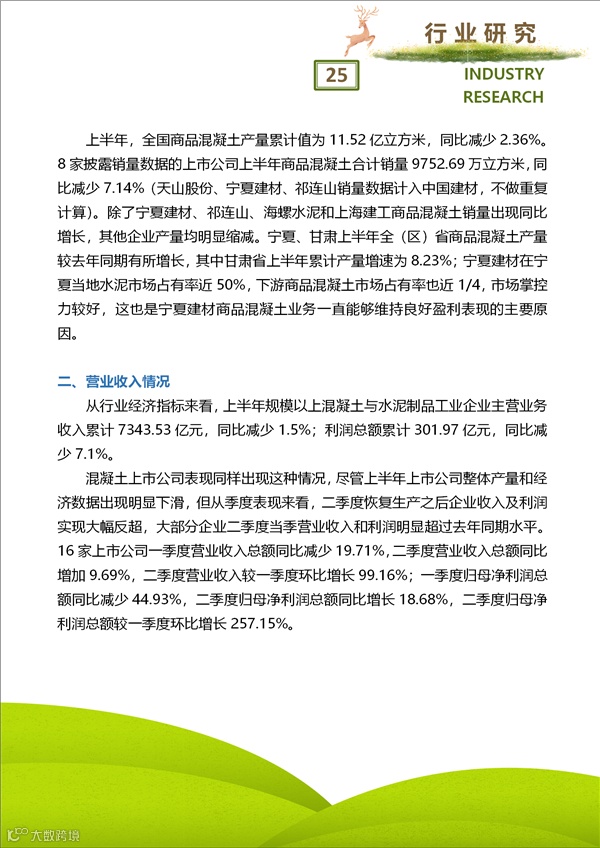 行业研究

25

INDUSTRY RESEARCH

上半年，全国商品混凝土产量累计值为 11.52 亿立方米，同比减少 2.36%。8 家披露销量数据的上市公司上半年商品混凝土合计销量 9752.69 万立方米，同比减少 7.14%（天山股份、宁夏建材、祁连山销量数据计入中国建材，不做重复计算）。除了宁夏建材、祁连山、海螺水泥和上海建工商品混凝土销量出现同比增长，其他企业产量均明显缩减。宁夏、甘肃上半年全（区）省商品混凝土产量较去年同期有所增长，其中甘肃省上半年累计产量增速为 8.23%；宁夏建材在宁夏当地水泥市场占有率近 50%，下游商品混凝土市场占有率也近 1/4，市场掌控力较好，这也是宁夏建材商品混凝土业务一直能够维持良好盈利表现的主要原因。

二、营业收入情况

从行业经济指标来看，上半年规模以上混凝土与水泥制品工业企业主营业务收入累计 7343.53 亿元，同比减少 1.5%；利润总额累计 301.97 亿元，同比减少 7.1%。

混凝土上市公司表现同样出现这种情况，尽管上半年上市公司整体产量和经济数据出现明显下滑，但从季度表现来看，二季度恢复生产之后企业收入及利润实现大幅反超，大部分企业二季度当季营业收入和利润明显超过去年同期水平。16 家上市公司一季度营业收入总额同比减少 19.71%，二季度营业收入总额同比增加 9.69%，二季度营业收入较一季度环比增长 99.16%；一季度归母净利润总额同比减少 44.93%，二季度归母净利润总额同比增长 18.68%，二季度归母净利润总额较一季度环比增长 257.15%。

大数跨境